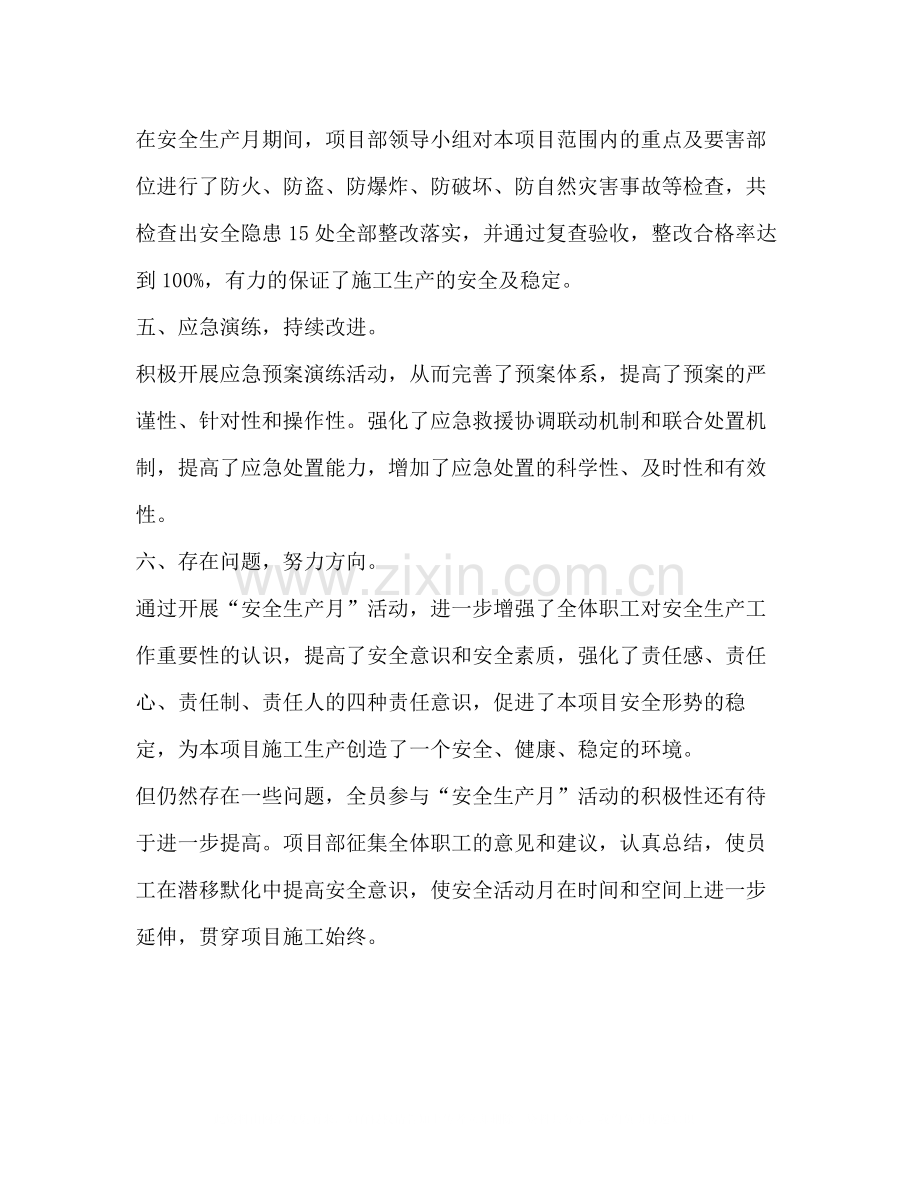 在安全生产月期间，项目部领导小组对本项目范围内的重点及要害部位进行了防火、防盗、防爆炸、防破坏、防自然灾害事故等检查，共检查出安全隐患15处全部整改落实，并通过复查验收，整改合格率达到100%，有力的保证了施工生产的安全及稳定。

五、应急演练，持续改进。

积极开展应急预案演练活动，从而完善了预案体系，提高了预案的严谨性、针对性和操作性。强化了应急救援协调联动机制和联合处置机制，提高了应急处置能力，增加了应急处置的科学性、及时性和有效性。

六、存在问题，努力方向。

通过开展“安全生产月”活动，进一步增强了全体职工对安全生产工作重要性的认识，提高了安全意识和安全素质，强化了责任感、责任心、责任制、责任人的四种责任意识，促进了本项目安全形势的稳定，为本项目施工生产创造了一个安全、健康、稳定的环境。

但仍然存在一些问题，全员参与“安全生产月”活动的积极性还有待于进一步提高。项目部征集全体职工的意见和建议，认真总结，使员工在潜移默化中提高安全意识，使安全活动月在时间和空间上进一步延伸，贯穿项目施工始终。

www.zixin.com.cn